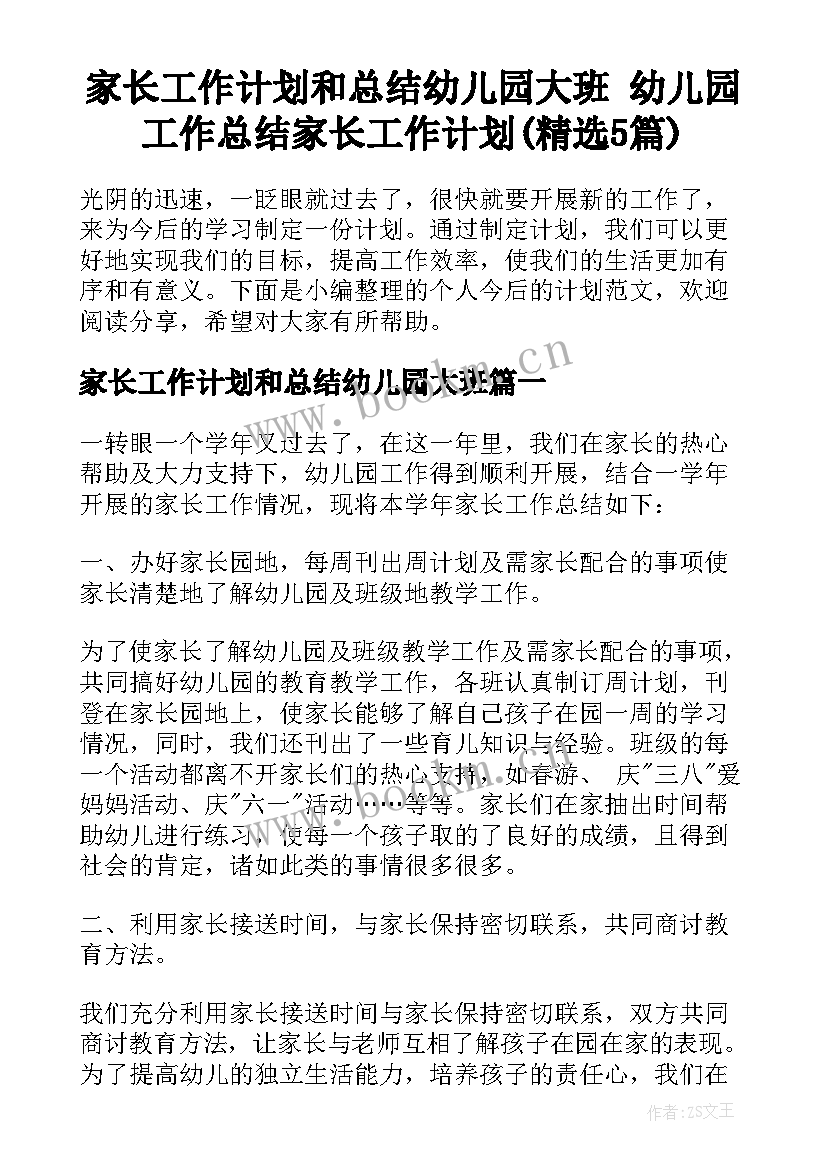 家长工作计划和总结幼儿园大班 幼儿园工作总结家长工作计划(精选5篇)

光阴的迅速，一眨眼就过去了，很快就要开展新的工作了，来为今后的学习制定一份计划。通过制定计划，我们可以更好地实现我们的目标，提高工作效率，使我们的生活更加有序和有意义。下面是小编整理的个人今后的计划范文，欢迎阅读分享，希望对大家有所帮助。

家长工作计划和总结幼儿园大班篇一

一转眼一个学年又过去了，在这一年里，我们在家长的热心帮助及大力支持下，幼儿园工作得到顺利开展，结合一学年开展的家长工作情况，现将本学年家长工作总结如下：

一、办好家长园地，每周刊出周计划及需家长配合的事项使家长清楚地了解幼儿园及班级地教学工作。

为了使家长了解幼儿园及班级教学工作及需家长配合的事项，共同搞好幼儿园的教育教学工作，各班认真制订周计划，刊登在家长园地上，使家长能够了解自己孩子在园一周的学习情况，同时，我们还刊出了一些育儿知识与经验。班级的每一个活动都离不开家长们的热心支持，如春游、 庆"三八"爱妈妈活动、庆"六一"活动……等等。家长们在家抽出时间帮助幼儿进行练习，使每一个孩子取的了良好的成绩，且得到社会的肯定，诸如此类的事情很多很多。

二、利用家长接送时间，与家长保持密切联系，共同商讨教育方法。

我们充分利用家长接送时间与家长保持密切联系，双方共同商讨教育方法，让家长与老师互相了解孩子在园在家的表现。为了提高幼儿的独立生活能力，培养孩子的责任心，我们在

www.bookm.cn

作者：ZS文王